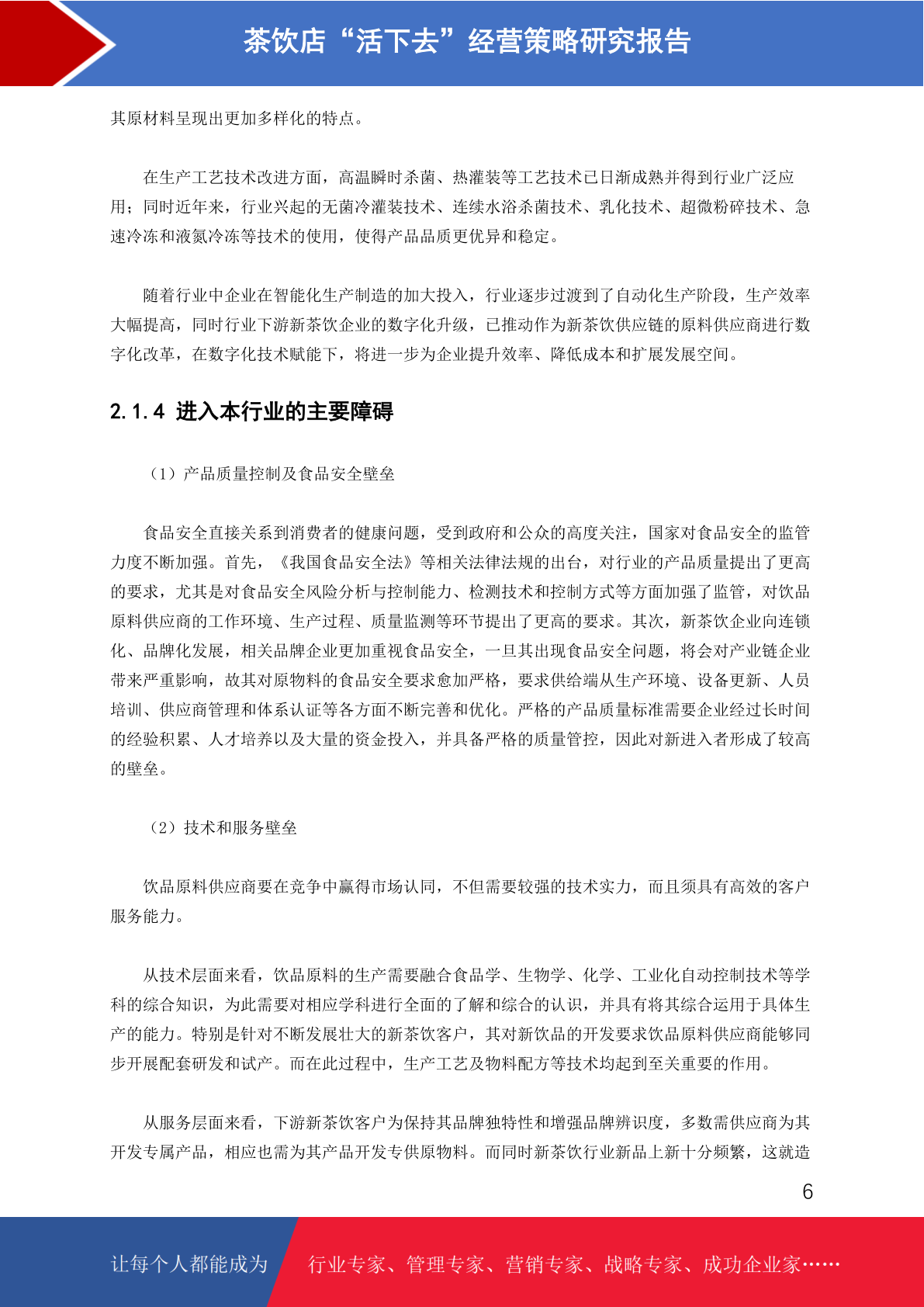 茶饮店“活下去”经营策略研究报告

其原材料呈现出更加多样化的特点。

在生产工艺技术改进方面，高温瞬时杀菌、热灌装等工艺技术已日渐成熟并得到行业广泛应用；同时近年来，行业兴起的无菌冷灌装技术、连续水浴杀菌技术、乳化技术、超微粉碎技术、急速冷冻和液氮冷冻等技术的使用，使得产品品质更优异和稳定。

随着行业中企业在智能化生产制造的加大投入，行业逐步过渡到了自动化生产阶段，生产效率大幅提高，同时行业下游新茶饮企业的数字化升级，已推动作为新茶饮供应链的原料供应商进行数字化改革，在数字化技术赋能下，将进一步为企业提升效率、降低成本和扩展发展空间。

2.1.4 进入本行业的主要障碍

（1）产品质量控制及食品安全壁垒

食品安全直接关系到消费者的健康问题，受到政府和公众的高度关注，国家对食品安全的监管力度不断加强。首先，《我国食品安全法》等相关法律法规的出台，对行业的产品质量提出了更高的要求，尤其是对食品安全风险分析与控制能力、检测技术和控制方式等方面加强了监管，对饮品原料供应商的工作环境、生产过程、质量监测等环节提出了更高的要求。其次，新茶饮企业向连锁化、品牌化发展，相关品牌企业更加重视食品安全，一旦其出现食品安全问题，将会对产业链企业带来严重影响，故其对原物料的食品安全要求愈加严格，要求供给端从生产环境、设备更新、人员培训、供应商管理和体系认证等各方面不断完善和优化。严格的产品质量标准需要企业经过长时间的经验积累、人才培养以及大量的资金投入，并具备严格的质量管控，因此对新进入者形成了较高的壁垒。

（2）技术和服务壁垒

饮品原料供应商要在竞争中赢得市场认同，不但需要较强的技术实力，而且须具有高效的客户服务能力。

从技术层面来看，饮品原料的生产需要融合食品学、生物学、化学、工业化自动控制技术等学科的综合知识，为此需要对相应学科进行全面的了解和综合的认识，并具有将其综合运用于具体生产的能力。特别是针对不断发展壮大的新茶饮客户，其对新饮品的开发要求饮品原料供应商能够同步开展配套研发和试产。而在此过程中，生产工艺及物料配方等技术均起到至关重要的作用。

从服务层面来看，下游新茶饮客户为保持其品牌独特性和增强品牌辨识度，多数需供应商为其开发专属产品，相应也需为其产品开发专供原物料。而同时新茶饮行业新品上新十分频繁，这就造

6

让每个人都能成为 行业专家、管理专家、营销专家、战略专家、成功企业家……